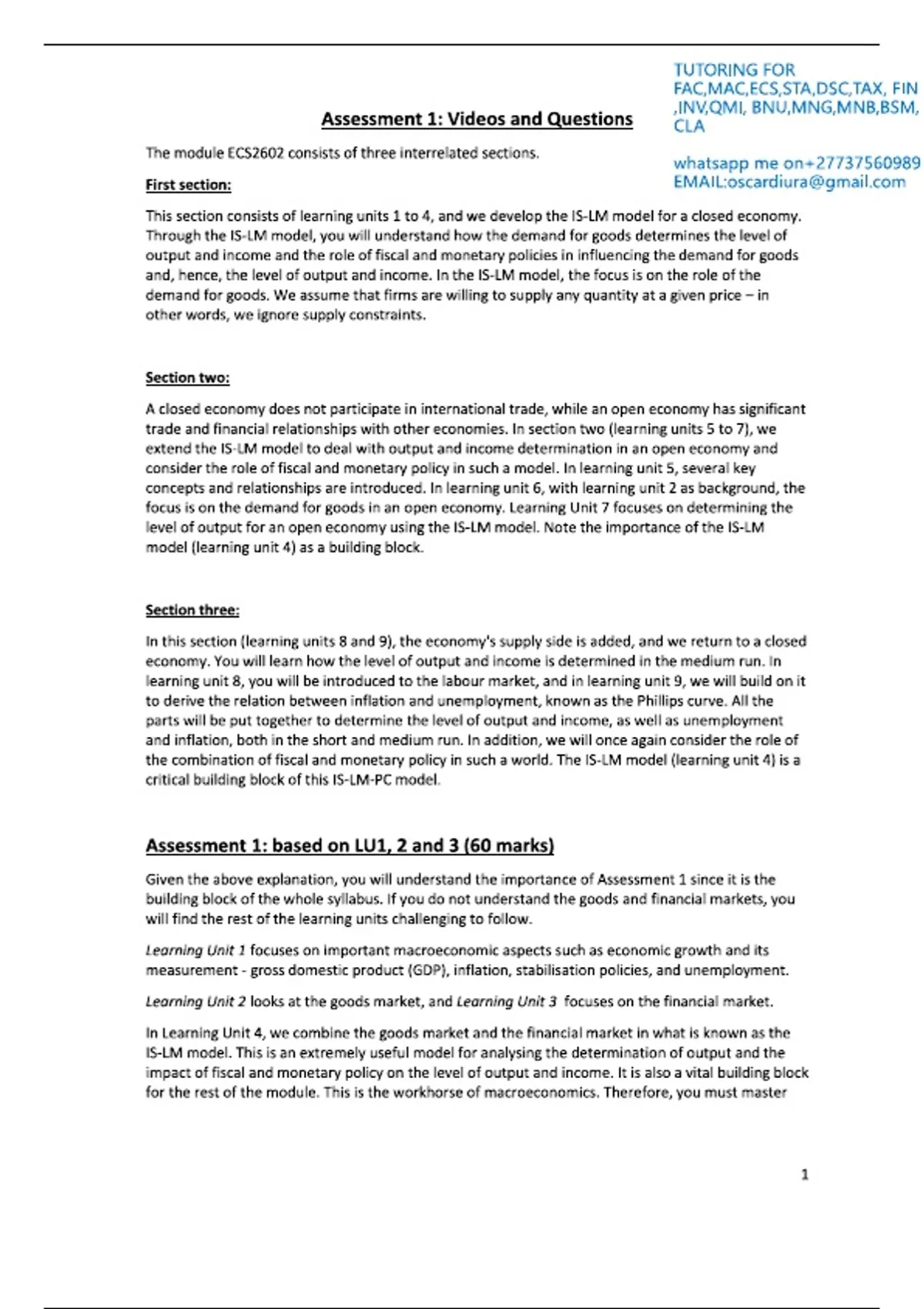 TUTORING FOR FAC,MAC,ECS,STA,DSC,TAX, FIN ,INV,QMI, BNU,MNG,MNB,BSM, CLA

whatsapp me on+27737560989
EMAIL:oscardiura@gmail.com

Assessment 1: Videos and Questions

The module ECS2602 consists of three interrelated sections.

First section:

This section consists of learning units 1 to 4, and we develop the IS-LM model for a closed economy. Through the IS-LM model, you will understand how the demand for goods determines the level of output and income and the role of fiscal and monetary policies in influencing the demand for goods and, hence, the level of output and income. In the IS-LM model, the focus is on the role of the demand for goods. We assume that firms are willing to supply any quantity at a given price – in other words, we ignore supply constraints.

Section two:

A closed economy does not participate in international trade, while an open economy has significant trade and financial relationships with other economies. In section two (learning units 5 to 7), we extend the IS-LM model to deal with output and income determination in an open economy and consider the role of fiscal and monetary policy in such a model. In learning unit 5, several key concepts and relationships are introduced. In learning unit 6, with learning unit 2 as background, the focus is on the demand for goods in an open economy. Learning Unit 7 focuses on determining the level of output for an open economy using the IS-LM model. Note the importance of the IS-LM model (learning unit 4) as a building block.

Section three:

In this section (learning units 8 and 9), the economy's supply side is added, and we return to a closed economy. You will learn how the level of output and income is determined in the medium run. In learning unit 8, you will be introduced to the labour market, and in learning unit 9, we will build on it to derive the relation between inflation and unemployment, known as the Phillips curve. All the parts will be put together to determine the level of output and income, as well as unemployment and inflation, both in the short and medium run. In addition, we will once again consider the role of the combination of fiscal and monetary policy in such a world. The IS-LM model (learning unit 4) is a critical building block of this IS-LM-PC model.

Assessment 1: based on LU1, 2 and 3 (60 marks)

Given the above explanation, you will understand the importance of Assessment 1 since it is the building block of the whole syllabus. If you do not understand the goods and financial markets, you will find the rest of the learning units challenging to follow.

Learning Unit 1 focuses on important macroeconomic aspects such as economic growth and its measurement - gross domestic product (GDP), inflation, stabilisation policies, and unemployment.

Learning Unit 2 looks at the goods market, and Learning Unit 3 focuses on the financial market.

In Learning Unit 4, we combine the goods market and the financial market in what is known as the IS-LM model. This is an extremely useful model for analysing the determination of output and the impact of fiscal and monetary policy on the level of output and income. It is also a vital building block for the rest of the module. This is the workhorse of macroeconomics. Therefore, you must master

1